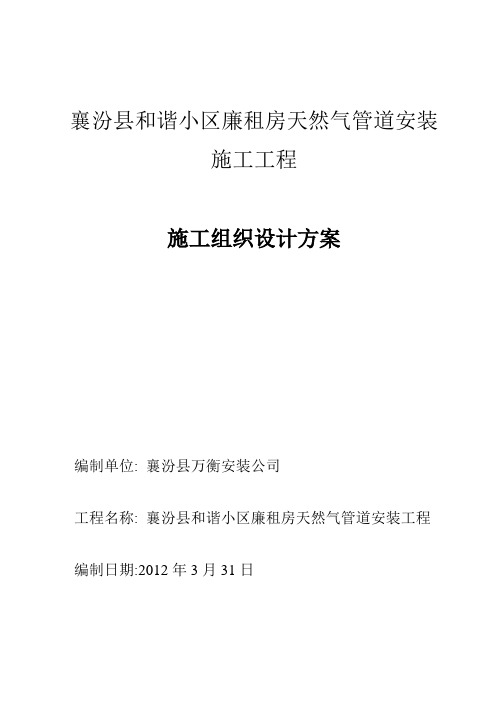 襄汾县和谐小区廉租房天然气管道安装施工工程

施工组织设计方案

编制单位: 襄汾县万衡安装公司

工程名称: 襄汾县和谐小区廉租房天然气管道安装工程

编制日期:2012 年 3 月 31 日